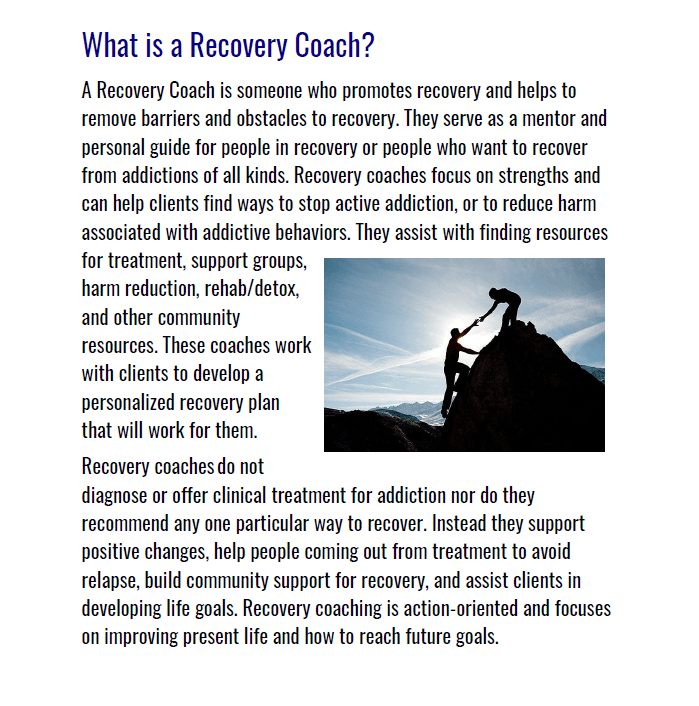 What is a Recovery Coach?

A Recovery Coach is someone who promotes recovery and helps to remove barriers and obstacles to recovery. They serve as a mentor and personal guide for people in recovery or people who want to recover from addictions of all kinds. Recovery coaches focus on strengths and can help clients find ways to stop active addiction, or to reduce harm associated with addictive behaviors. They assist with finding resources for treatment, support groups, harm reduction, rehab/detox, and other community resources. These coaches work with clients to develop a personalized recovery plan that will work for them.

Recovery coaches do not diagnose or offer clinical treatment for addiction nor do they recommend any one particular way to recover. Instead they support positive changes, help people coming out from treatment to avoid relapse, build community support for recovery, and assist clients in developing life goals. Recovery coaching is action-oriented and focuses on improving present life and how to reach future goals.